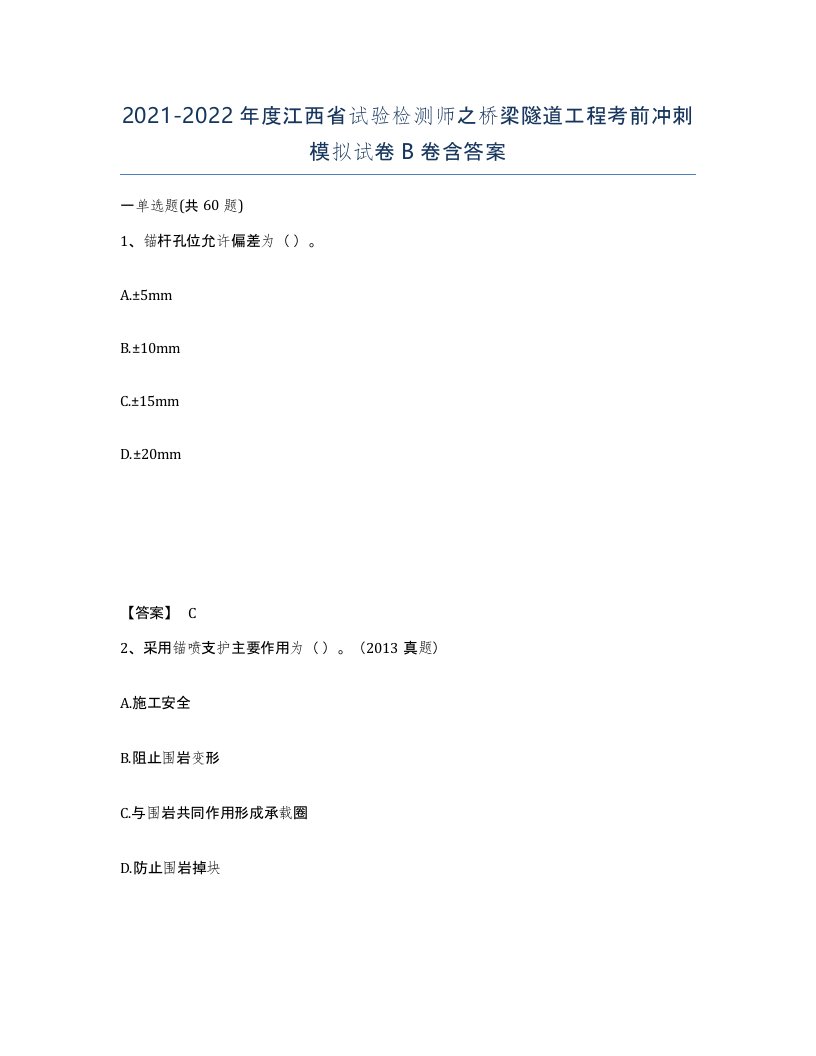 2021-2022年度江西省试验检测师之桥梁隧道工程考前冲刺模拟试卷B卷含答案

一单选题(共60题)

1、锚杆孔位允许偏差为（）。

A.±5mm

B.±10mm

C.±15mm

D.±20mm

【答案】 C

2、采用锚喷支护主要作用为（）。（2013真题）

A.施工安全

B.阻止围岩变形

C.与围岩共同作用形成承载圈

D.防止围岩掉块